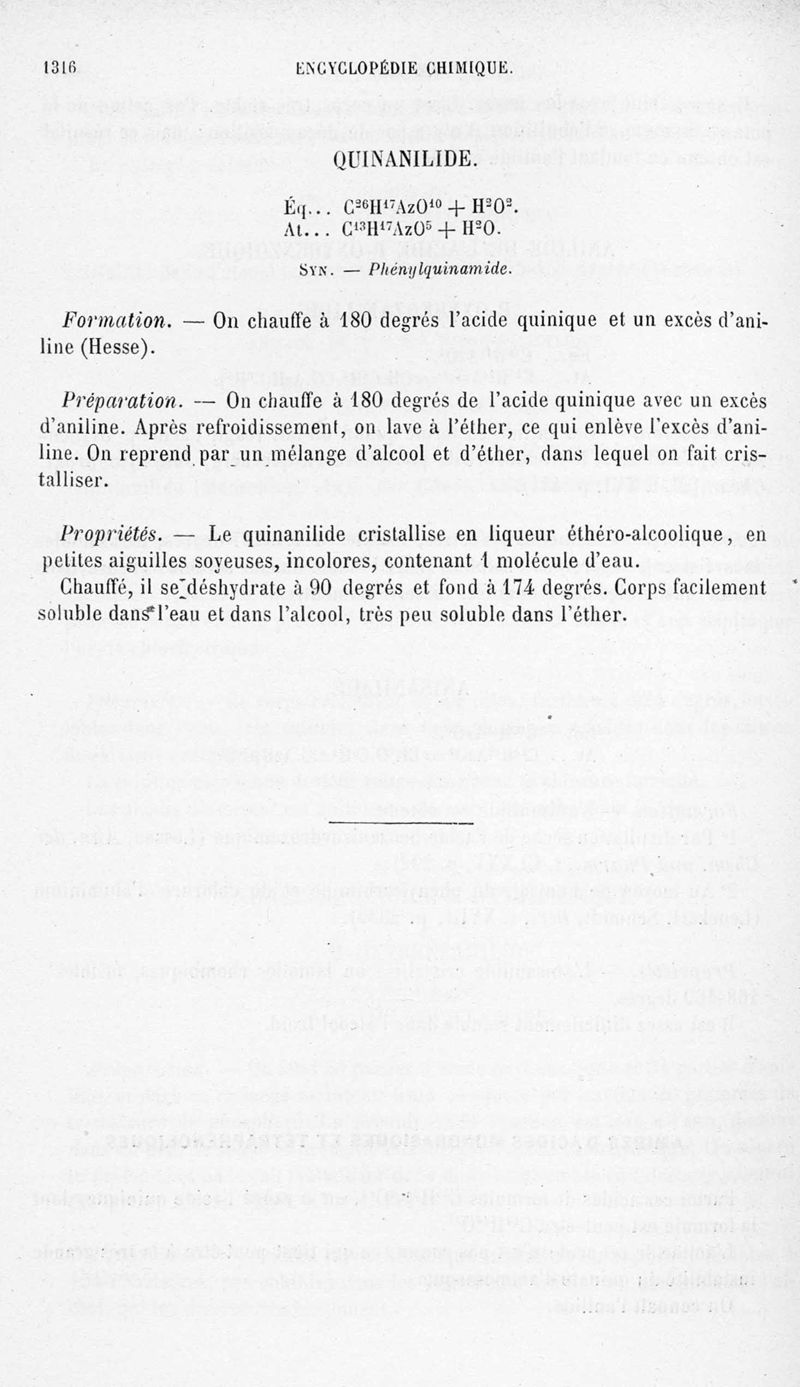 1316 ENCYCLOPÉDIE CHIMIQUE.

QUINANILIDE.

Éq... $C^{26}H^{17}AzO^{10} + H^2O^2$.
At... $C^{13}H^{17}AzO^5 + H^2O$.
Syn. — Phénylquinamide.

Formation. — On chauffe à 180 degrés l'acide quinique et un excès d'aniline (Hesse).

Préparation. — On chauffe à 180 degrés de l'acide quinique avec un excès d'aniline. Après refroidissement, on lave à l'éther, ce qui enlève l'excès d'aniline. On reprend par un mélange d'alcool et d'éther, dans lequel on fait cristalliser.

Propriétés. — Le quinanilide cristallise en liqueur éthéro-alcoolique, en petites aiguilles soyeuses, incolores, contenant 1 molécule d'eau.

Chauffé, il se déshydrate à 90 degrés et fond à 174 degrés. Corps facilement soluble dans l'eau et dans l'alcool, très peu soluble dans l'éther.